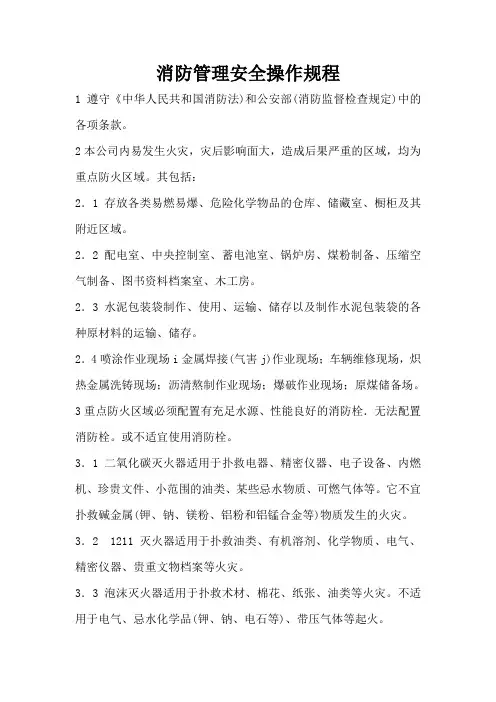 消防管理安全操作规程

1 遵守《中华人民共和国消防法)和公安部(消防监督检查规定)中的各项条款。

2 本公司内易发生火灾，灾后影响面大，造成后果严重的区域，均为重点防火区域。其包括：

2．1 存放各类易燃易爆、危险化学物品的仓库、储藏室、橱柜及其附近区域。

2．2 配电室、中央控制室、蓄电池室、锅炉房、煤粉制备、压缩空气制备、图书资料档案室、木工房。

2．3 水泥包装袋制作、使用、运输、储存以及制作水泥包装袋的各种原材料的运输、储存。

2．4 喷涂作业现场 i 金属焊接(气害 j)作业现场：车辆维修现场，炽热金属洗铸现场：沥清熬制作业现场：爆破作业现场：原煤储备场。

3 重点防火区域必须配置有充足水源、性能良好的消防栓．无法配置消防栓。或不适宜使用消防栓。

3．1 二氧化碳灭火器适用于扑救电器、精密仪器、电子设备、内燃机、珍贵文件、小范围的油类、某些忌水物质、可燃气体等。它不宜扑救碱金属(钾、钠、镁粉、铝粉和铝锰合金等)物质发生的火灾。

3．2 1211 灭火器适用于扑救油类、有机溶剂、化学物质、电气、精密仪器、贵重文物档案等火灾。

3．3 泡沫灭火器适用于扑救术材、棉花、纸张、油类等火灾。不适用于电气、忌水化学品(钾、钠、电石等)、带压气体等起火。